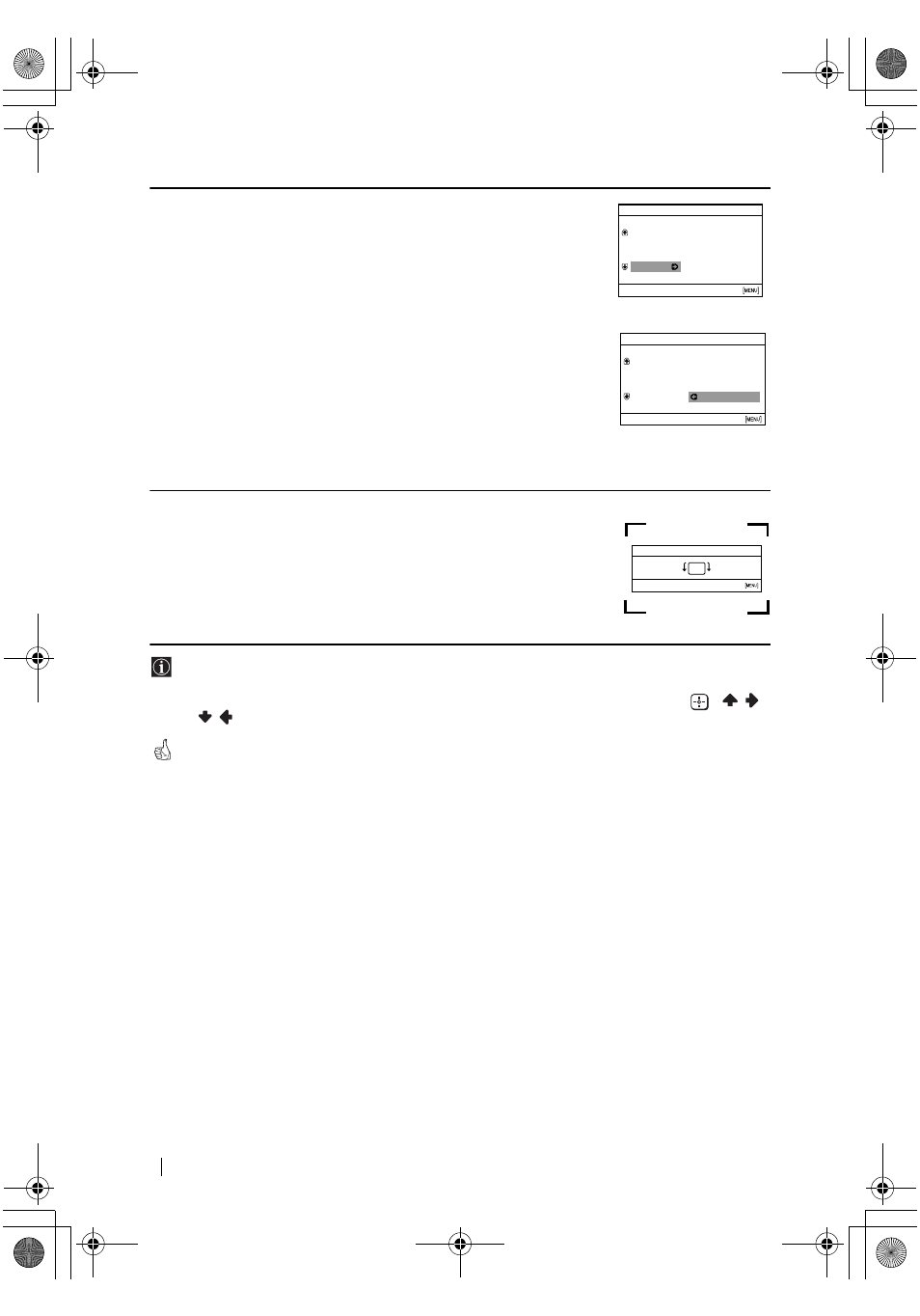 MENU

MENU

MENU